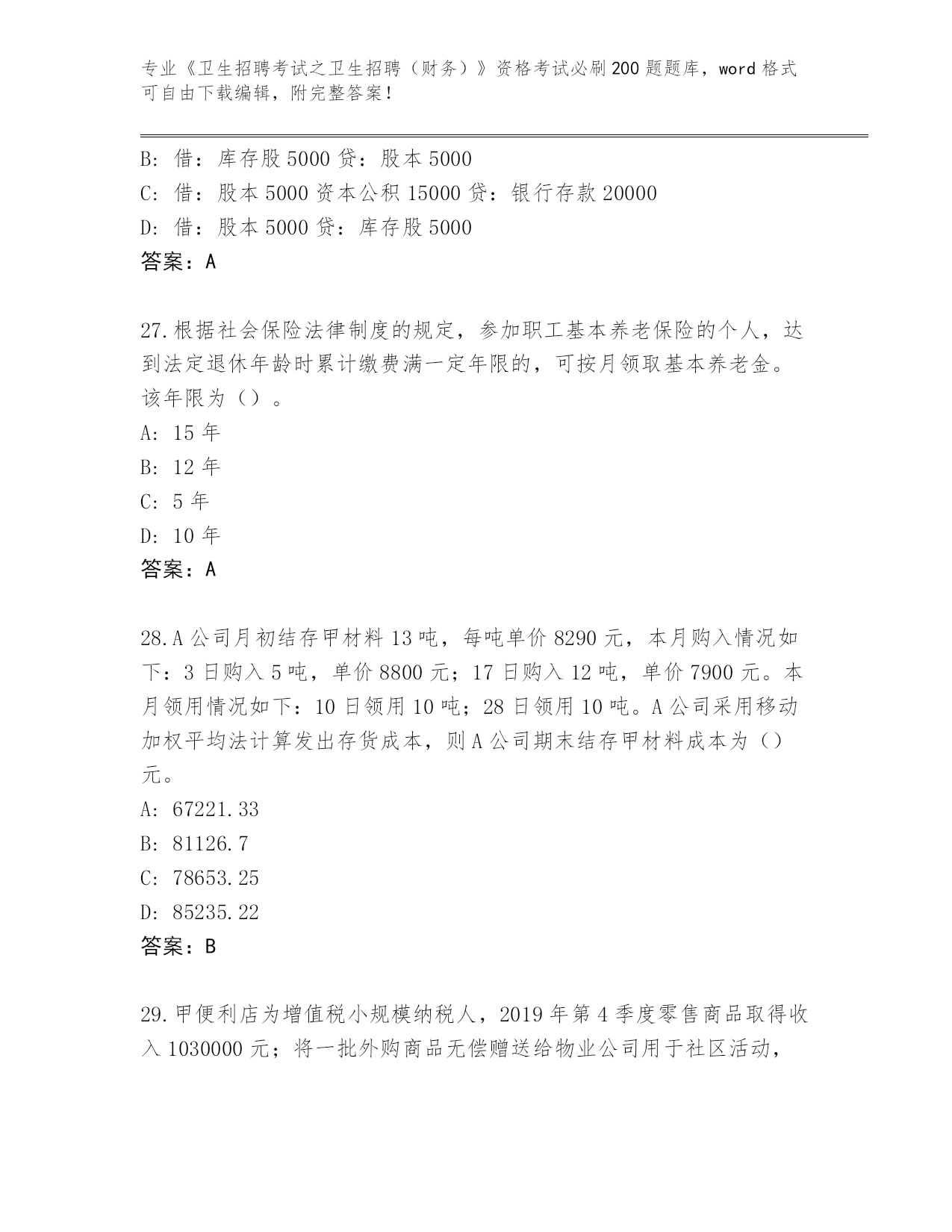 专业《卫生招聘考试之卫生招聘（财务）》资格考试必刷200题题库，word格式可自由下载编辑，附完整答案！

B: 借：库存股5000 贷：股本5000
C: 借：股本5000 资本公积15000 贷：银行存款20000
D: 借：股本5000 贷：库存股5000
答案：A

27.根据社会保险法律制度的规定，参加职工基本养老保险的个人，达到法定退休年龄时累计缴费满一定年限的，可按月领取基本养老金。该年限为（）。
A: 15年
B: 12年
C: 5年
D: 10年
答案：A

28.A公司月初结存甲材料13吨，每吨单价8290元，本月购入情况如下：3日购入5吨，单价8800元；17日购入12吨，单价7900元。本月领用情况如下：10日领用10吨；28日领用10吨。A公司采用移动加权平均法计算发出存货成本，则A公司期末结存甲材料成本为（）元。
A: 67221.33
B: 81126.7
C: 78653.25
D: 85235.22
答案：B

29.甲便利店为增值税小规模纳税人，2019年第4季度零售商品取得收入1030000元；将一批外购商品无偿赠送给物业公司用于社区活动，